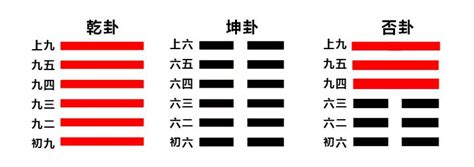 乾卦
上九
九五
九四
九三
九二
初九

坤卦
上六
六五
六四
六三
六二
初六

否卦
上九
九五
九四
六三
六二
初六